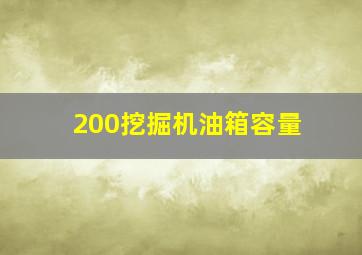 200挖掘机油箱容量